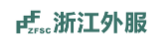 ZFSC 浙江外服